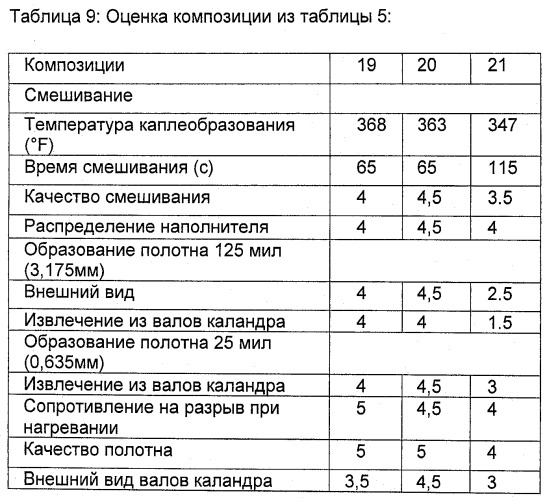 Таблица 9: Оценка композиции из таблицы 5:

| Композиции | 19 | 20 | 21 |
|---|---|---|---|
| Смешивание | | | |
| Температура каплеобразования (°F) | 368 | 363 | 347 |
| Время смешивания (с) | 65 | 65 | 115 |
| Качество смешивания | 4 | 4,5 | 3.5 |
| Распределение наполнителя | 4 | 4,5 | 4 |
| Образование полотна 125 мил (3,175мм) | | | |
| Внешний вид | 4 | 4,5 | 2.5 |
| Извлечение из валов каландра | 4 | 4 | 1.5 |
| Образование полотна 25 мил (0,635мм) | | | |
| Извлечение из валов каландра | 4 | 4,5 | 3 |
| Сопротивление на разрыв при нагревании | 5 | 4,5 | 4 |
| Качество полотна | 5 | 5 | 4 |
| Внешний вид валов каландра | 3,5 | 4,5 | 3 |